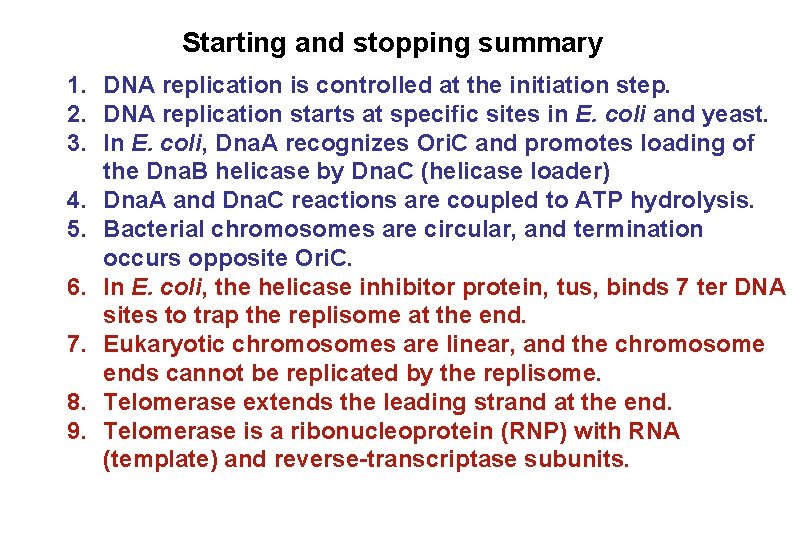 Starting and stopping summary

1. DNA replication is controlled at the initiation step.
2. DNA replication starts at specific sites in E. coli and yeast.
3. In E. coli, DnaA recognizes OriC and promotes loading of the DnaB helicase by DnaC (helicase loader)
4. DnaA and DnaC reactions are coupled to ATP hydrolysis.
5. Bacterial chromosomes are circular, and termination occurs opposite OriC.
6. In E. coli, the helicase inhibitor protein, tus, binds 7 ter DNA sites to trap the replisome at the end.
7. Eukaryotic chromosomes are linear, and the chromosome ends cannot be replicated by the replisome.
8. Telomerase extends the leading strand at the end.
9. Telomerase is a ribonucleoprotein (RNP) with RNA (template) and reverse-transcriptase subunits.